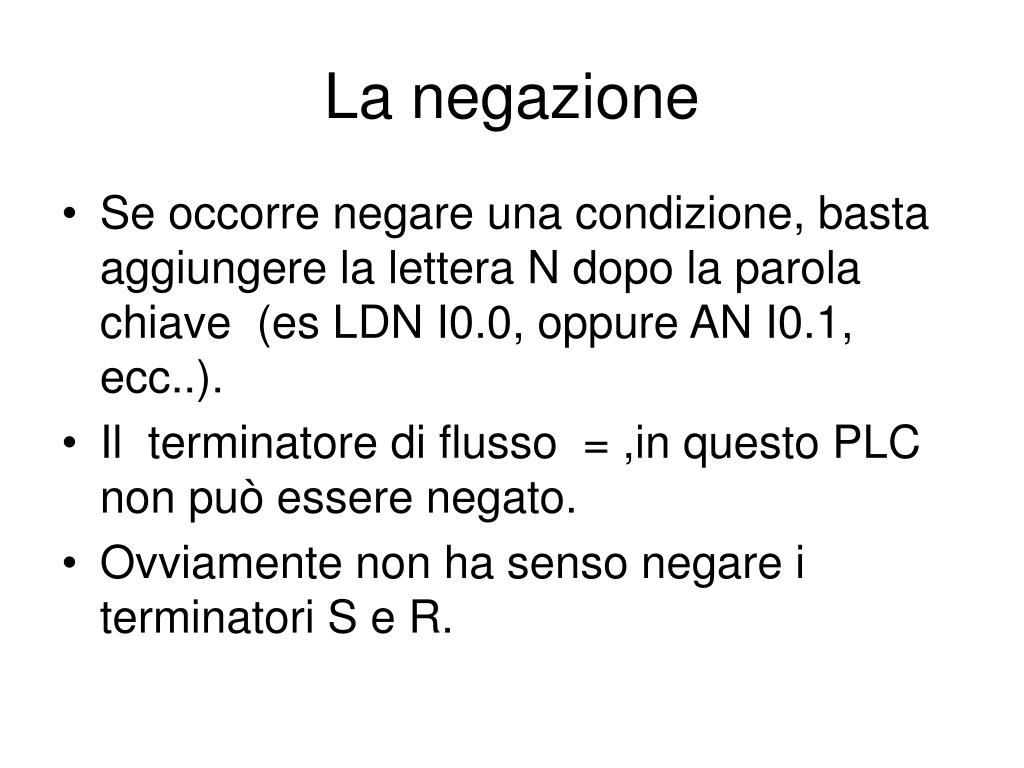 La negazione

• Se occorre negare una condizione, basta aggiungere la lettera N dopo la parola chiave (es LDN I0.0, oppure AN I0.1, ecc..).

• Il terminatore di flusso = ,in questo PLC non può essere negato.

• Ovviamente non ha senso negare i terminatori S e R.